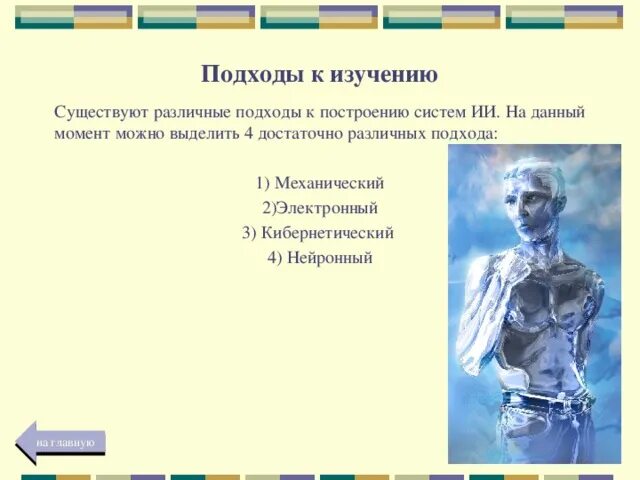 Подходы к изучению

Существуют различные подходы к построению систем ИИ. На данный момент можно выделить 4 достаточно различных подхода:

1) Механический
2)Электронный
3) Кибернетический
4) Нейронный

на главную